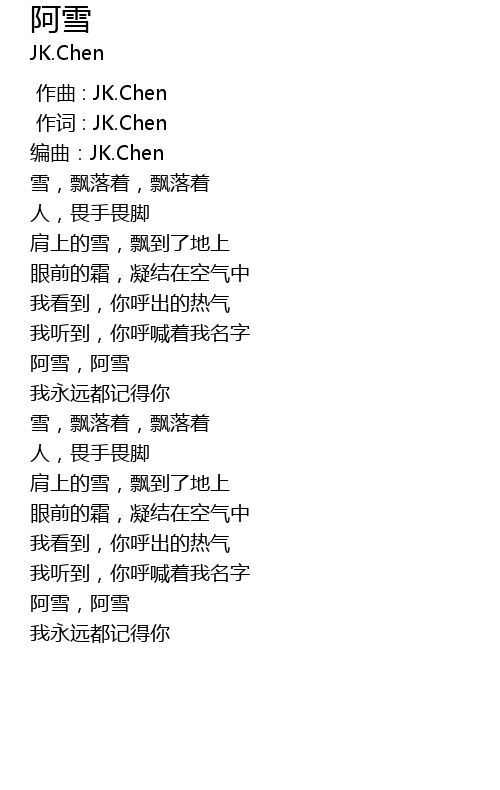 阿雪
JK.Chen

作曲 : JK.Chen
作词 : JK.Chen
编曲 : JK.Chen
雪，飘落着，飘落着
人，畏手畏脚
肩上的雪，飘到了地上
眼前的霜，凝结在空气中
我看到，你呼出的热气
我听到，你呼喊着我名字
阿雪，阿雪
我永远都记得你
雪，飘落着，飘落着
人，畏手畏脚
肩上的雪，飘到了地上
眼前的霜，凝结在空气中
我看到，你呼出的热气
我听到，你呼喊着我名字
阿雪，阿雪
我永远都记得你